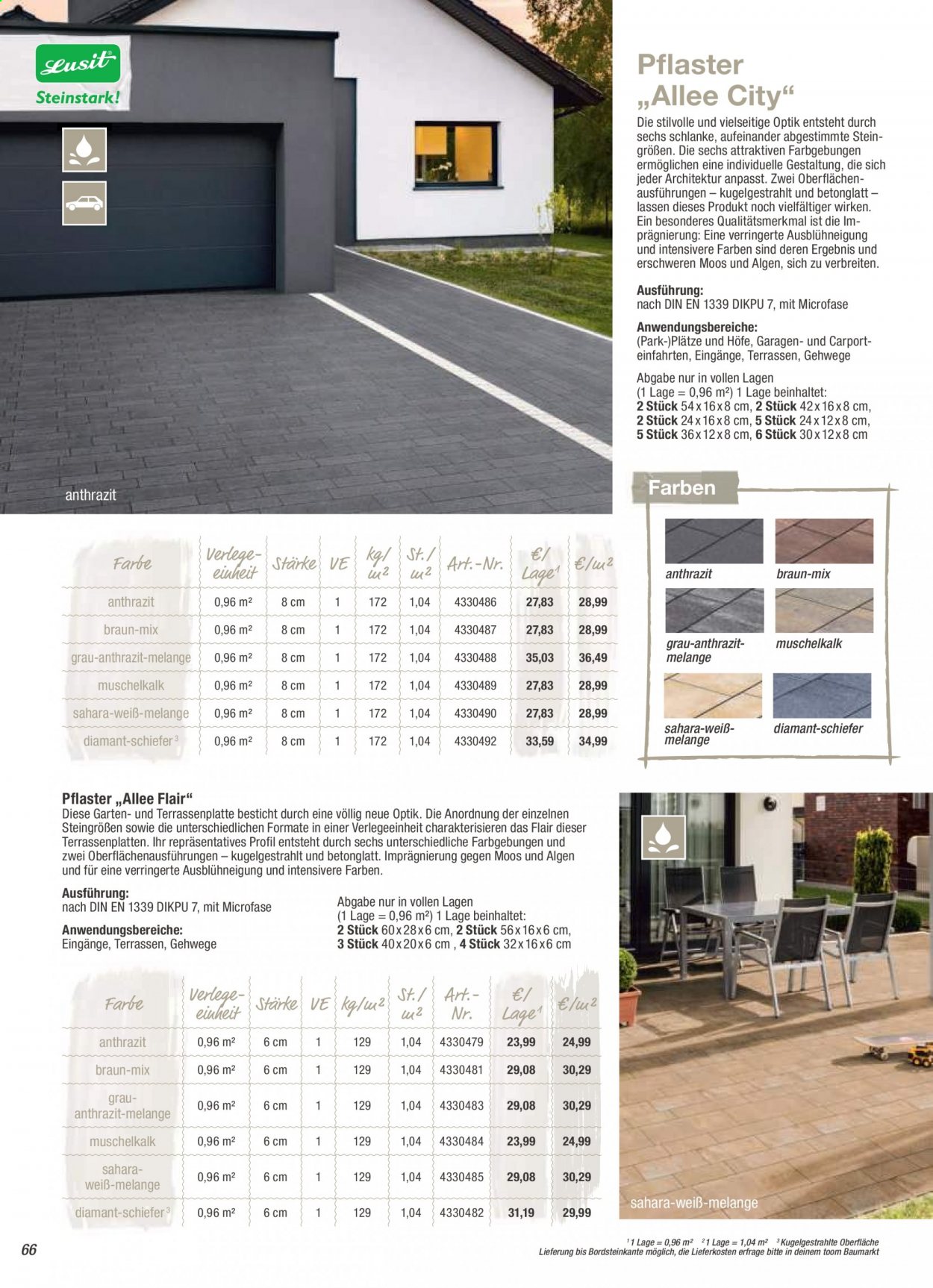 Lusit®
Steinstark!

anthrazit

Pflaster „Allee City“

Die stilvolle und vielseitige Optik entsteht durch sechs schlanke, aufeinander abgestimmte Steingrößen. Die sechs attraktiven Farbgebungen ermöglichen eine individuelle Gestaltung, die sich jeder Architektur anpasst. Zwei Oberflächenausführungen – kugelgestrahlt und betonglatt – lassen dieses Produkt noch vielfältiger wirken. Ein besonderes Qualitätsmerkmal ist die Imprägnierung: Eine verringerte Ausblühneigung und intensivere Farben sind deren Ergebnis und erschweren Moos und Algen, sich zu verbreiten.

Ausführung:
nach DIN EN 1339 DIKPU 7, mit Microfase

Anwendungsbereiche:
(Park-)Plätze und Höfe, Garagen- und Carporteinfahrten, Eingänge, Terrassen, Gehwege

Abgabe nur in vollen Lagen
(1 Lage = 0,96 m²) 1 Lage beinhaltet:
2 Stück 54 x 16 x 8 cm, 2 Stück 42 x 16 x 8 cm,
2 Stück 24 x 16 x 8 cm, 5 Stück 24 x 12 x 8 cm,
5 Stück 36 x 12 x 8 cm, 6 Stück 30 x 12 x 8 cm

Farben
anthrazit
braun-mix
grau-anthrazit-melange
muschelkalk
sahara-weiß-melange
diamant-schiefer

| Farbe | Verlegeeinheit | Stärke | VE | kg/m² | St./m² | Art.-Nr. | €/Lage$^{1}$ | €/m² |
|---|---|---|---|---|---|---|---|---|
| anthrazit | 0,96 m² | 8 cm | 1 | 172 | 1,04 | 4330486 | 27,83 | 28,99 |
| braun-mix | 0,96 m² | 8 cm | 1 | 172 | 1,04 | 4330487 | 27,83 | 28,99 |
| grau-anthrazit-melange | 0,96 m² | 8 cm | 1 | 172 | 1,04 | 4330488 | 35,03 | 36,49 |
| muschelkalk | 0,96 m² | 8 cm | 1 | 172 | 1,04 | 4330489 | 27,83 | 28,99 |
| sahara-weiß-melange | 0,96 m² | 8 cm | 1 | 172 | 1,04 | 4330490 | 27,83 | 28,99 |
| diamant-schiefer$^{3}$ | 0,96 m² | 8 cm | 1 | 172 | 1,04 | 4330492 | 33,59 | 34,99 |

Pflaster „Allee Flair“
Diese Garten- und Terrassenplatte besticht durch eine völlig neue Optik. Die Anordnung der einzelnen Steingrößen sowie die unterschiedlichen Formate in einer Verlegeeinheit charakterisieren das Flair dieser Terrassenplatten. Ihr repräsentatives Profil entsteht durch sechs unterschiedliche Farbgebungen und zwei Oberflächenausführungen – kugelgestrahlt und betonglatt. Imprägnierung gegen Moos und Algen und für eine verringerte Ausblühneigung und intensivere Farben.

Ausführung:
nach DIN EN 1339 DIKPU 7, mit Microfase

Anwendungsbereiche:
Eingänge, Terrassen, Gehwege

Abgabe nur in vollen Lagen
(1 Lage = 0,96 m²) 1 Lage beinhaltet:
2 Stück 60 x 28 x 6 cm, 2 Stück 56 x 16 x 6 cm,
3 Stück 40 x 20 x 6 cm , 4 Stück 32 x 16 x 6 cm

| Farbe | Verlegeeinheit | Stärke | VE | kg/m² | St./m² | Art.-Nr. | €/Lage$^{1}$ | €/m² |
|---|---|---|---|---|---|---|---|---|
| anthrazit | 0,96 m² | 6 cm | 1 | 129 | 1,04 | 4330479 | 23,99 | 24,99 |
| braun-mix | 0,96 m² | 6 cm | 1 | 129 | 1,04 | 4330481 | 29,08 | 30,29 |
| grau-anthrazit-melange | 0,96 m² | 6 cm | 1 | 129 | 1,04 | 4330483 | 29,08 | 30,29 |
| muschelkalk | 0,96 m² | 6 cm | 1 | 129 | 1,04 | 4330484 | 23,99 | 24,99 |
| sahara-weiß-melange | 0,96 m² | 6 cm | 1 | 129 | 1,04 | 4330485 | 29,08 | 30,29 |
| diamant-schiefer$^{3}$ | 0,96 m² | 6 cm | 1 | 129 | 1,04 | 4330482 | 31,19 | 29,99 |

sahara-weiß-melange

66

$^{1}$ 1 Lage = 0,96 m² $^{2}$ 1 Lage = 1,04 m² $^{3}$ Kugelgestrahlte Oberfläche
Lieferung bis Bordsteinkante möglich, die Lieferkosten erfrage bitte in deinem toom Baumarkt